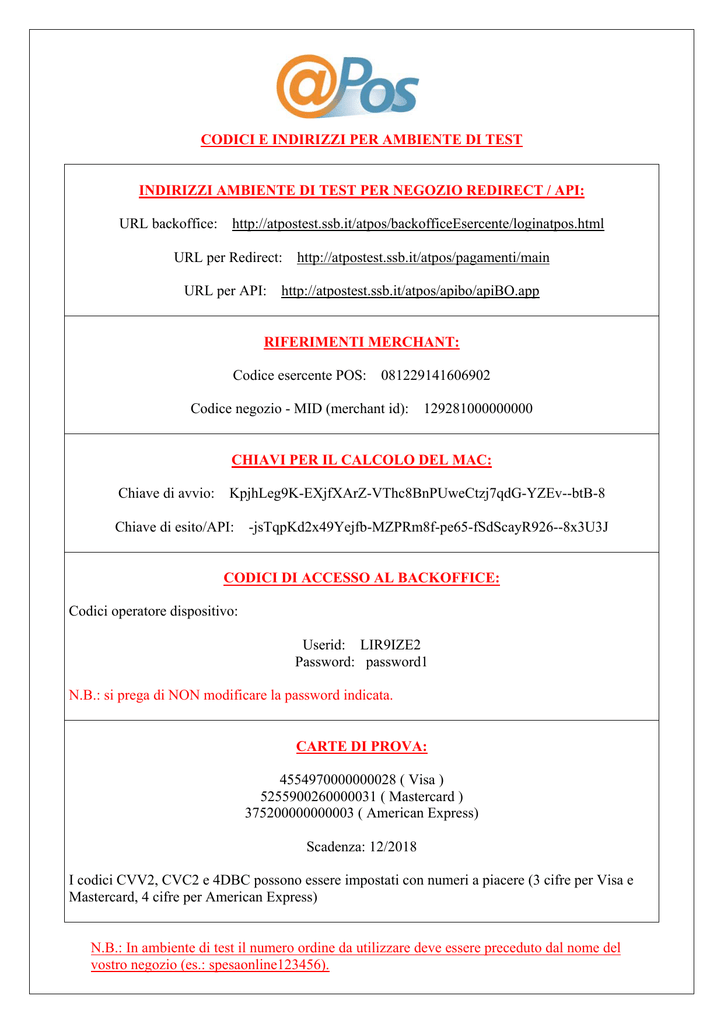 @Pos

CODICI E INDIRIZZI PER AMBIENTE DI TEST

INDIRIZZI AMBIENTE DI TEST PER NEGOZIO REDIRECT / API:

URL backoffice: http://atpostest.ssb.it/atpos/backofficeEsercente/loginatpos.html

URL per Redirect: http://atpostest.ssb.it/atpos/pagamenti/main

URL per API: http://atpostest.ssb.it/atpos/apibo/apiBO.app

RIFERIMENTI MERCHANT:

Codice esercente POS: 081229141606902

Codice negozio - MID (merchant id): 129281000000000

CHIAVI PER IL CALCOLO DEL MAC:

Chiave di avvio: KpjhLeg9K-EXjfXArZ-VThc8BnPUweCtzj7qdG-YZEv--btB-8

Chiave di esito/API: -jsTqpKd2x49Yejfb-MZPRm8f-pe65-fSdScayR926--8x3U3J

CODICI DI ACCESSO AL BACKOFFICE:

Codici operatore dispositivo:

Userid: LIR9IZE2
Password: password1

N.B.: si prega di NON modificare la password indicata.

CARTE DI PROVA:

4554970000000028 ( Visa )
5255900260000031 ( Mastercard )
375200000000003 ( American Express)

Scadenza: 12/2018

I codici CVV2, CVC2 e 4DBC possono essere impostati con numeri a piacere (3 cifre per Visa e Mastercard, 4 cifre per American Express)

N.B.: In ambiente di test il numero ordine da utilizzare deve essere preceduto dal nome del vostro negozio (es.: spesaonline123456).